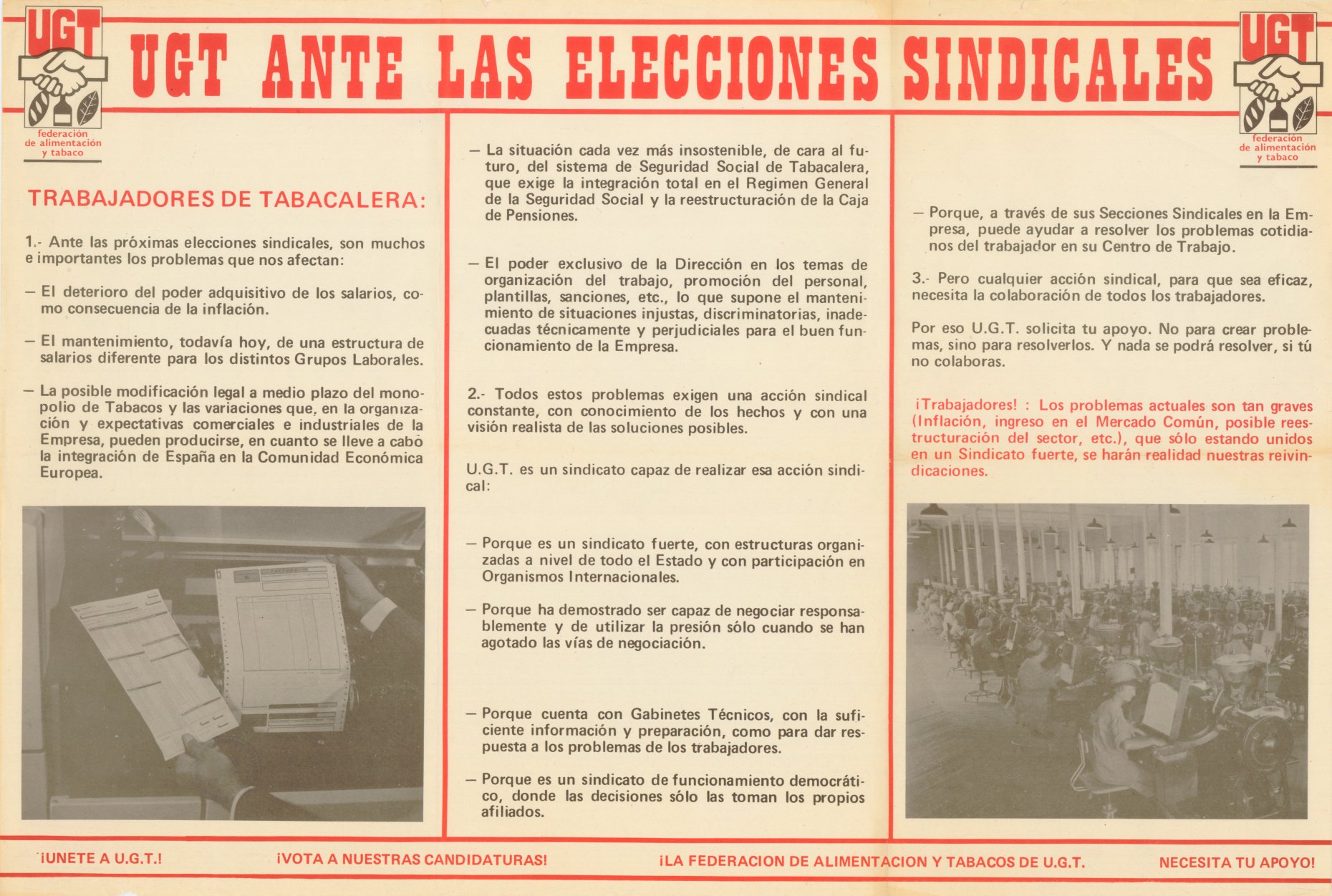 UGT
federación de alimentación y tabaco

UGT ANTE LAS ELECCIONES SINDICALES

UGT
federación de alimentación y tabaco

TRABAJADORES DE TABACALERA:

1.- Ante las próximas elecciones sindicales, son muchos e importantes los problemas que nos afectan:

- El deterioro del poder adquisitivo de los salarios, como consecuencia de la inflación.

- El mantenimiento, todavía hoy, de una estructura de salarios diferente para los distintos Grupos Laborales.

- La posible modificación legal a medio plazo del monopolio de Tabacos y las variaciones que, en la organización y expectativas comerciales e industriales de la Empresa, pueden producirse, en cuanto se lleve a cabo la integración de España en la Comunidad Económica Europea.

- La situación cada vez más insostenible, de cara al futuro, del sistema de Seguridad Social de Tabacalera, que exige la integración total en el Regimen General de la Seguridad Social y la reestructuración de la Caja de Pensiones.

- El poder exclusivo de la Dirección en los temas de organización del trabajo, promoción del personal, plantillas, sanciones, etc., lo que supone el mantenimiento de situaciones injustas, discriminatorias, inadecuadas técnicamente y perjudiciales para el buen funcionamiento de la Empresa.

2.- Todos estos problemas exigen una acción sindical constante, con conocimiento de los hechos y con una visión realista de las soluciones posibles.

U.G.T. es un sindicato capaz de realizar esa acción sindical:

- Porque es un sindicato fuerte, con estructuras organizadas a nivel de todo el Estado y con participación en Organismos Internacionales.

- Porque ha demostrado ser capaz de negociar responsablemente y de utilizar la presión sólo cuando se han agotado las vías de negociación.

- Porque cuenta con Gabinetes Técnicos, con la suficiente información y preparación, como para dar respuesta a los problemas de los trabajadores.

- Porque es un sindicato de funcionamiento democrático, donde las decisiones sólo las toman los propios afiliados.

- Porque, a través de sus Secciones Sindicales en la Empresa, puede ayudar a resolver los problemas cotidianos del trabajador en su Centro de Trabajo.

3.- Pero cualquier acción sindical, para que sea eficaz, necesita la colaboración de todos los trabajadores.

Por eso U.G.T. solicita tu apoyo. No para crear problemas, sino para resolverlos. Y nada se podrá resolver, si tú no colaboras.

¡Trabajadores! : Los problemas actuales son tan graves (Inflación, ingreso en el Mercado Común, posible reestructuración del sector, etc.), que sólo estando unidos en un Sindicato fuerte, se harán realidad nuestras reivindicaciones.

¡UNETE A U.G.T.! ¡VOTA A NUESTRAS CANDIDATURAS! ¡LA FEDERACION DE ALIMENTACION Y TABACOS DE U.G.T. NECESITA TU APOYO!